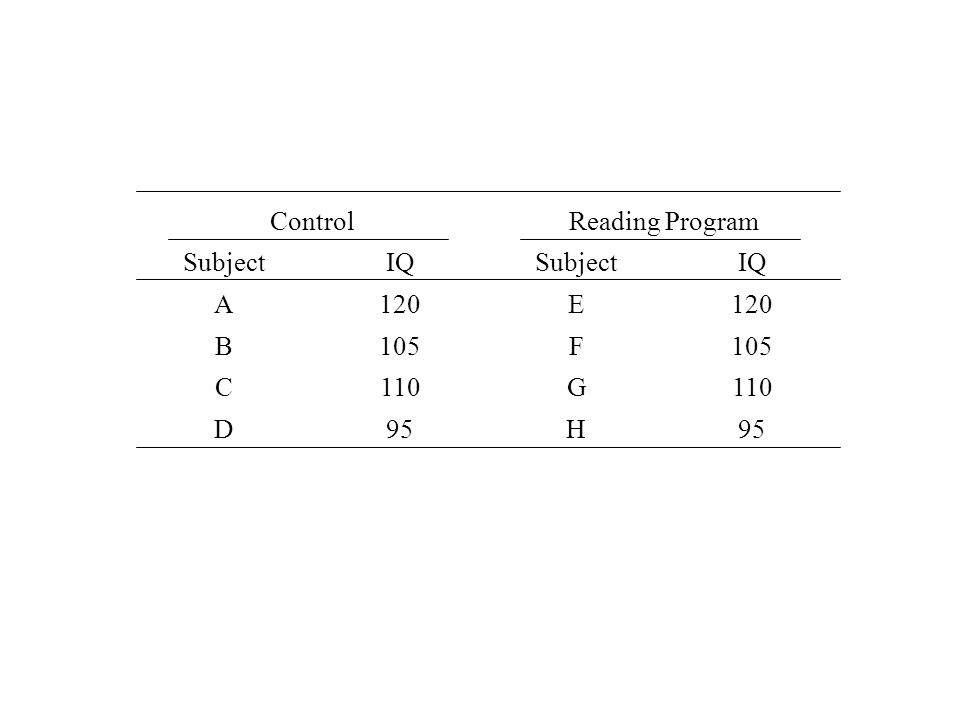 | Control | | Reading Program | |
|---|---|---|---|
| Subject | IQ | Subject | IQ |
| A | 120 | E | 120 |
| B | 105 | F | 105 |
| C | 110 | G | 110 |
| D | 95 | H | 95 |